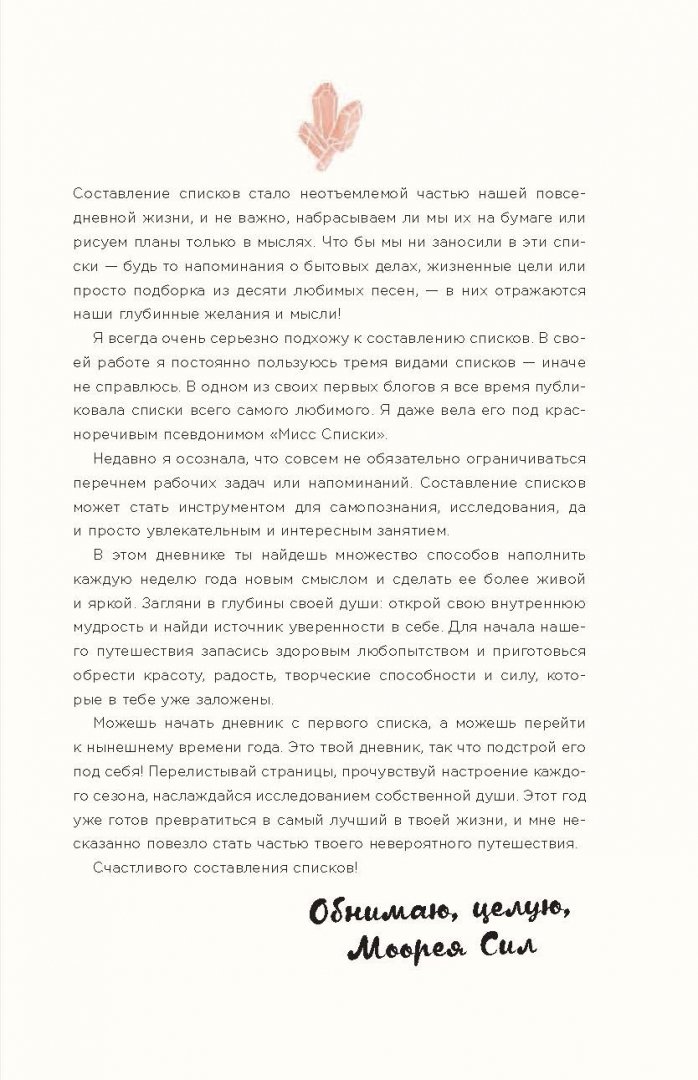 Составление списков стало неотъемлемой частью нашей повседневной жизни, и не важно, набрасываем ли мы их на бумаге или рисуем планы только в мыслях. Что бы мы ни заносили в эти списки — будь то напоминания о бытовых делах, жизненные цели или просто подборка из десяти любимых песен, — в них отражаются наши глубинные желания и мысли!

Я всегда очень серьезно подхожу к составлению списков. В своей работе я постоянно пользуюсь тремя видами списков — иначе не справлюсь. В одном из своих первых блогов я все время публиковала списки всего самого любимого. Я даже вела его под красноречивым псевдонимом «Мисс Списки».

Недавно я осознала, что совсем не обязательно ограничиваться перечнем рабочих задач или напоминаний. Составление списков может стать инструментом для самопознания, исследования, да и просто увлекательным и интересным занятием.

В этом дневнике ты найдешь множество способов наполнить каждую неделю года новым смыслом и сделать ее более живой и яркой. Загляни в глубины своей души: открой свою внутреннюю мудрость и найди источник уверенности в себе. Для начала нашего путешествия запасись здоровым любопытством и приготовься обрести красоту, радость, творческие способности и силу, которые в тебе уже заложены.

Можешь начать дневник с первого списка, а можешь перейти к нынешнему времени года. Это твой дневник, так что подстрой его под себя! Перелистывай страницы, прочувствуй настроение каждого сезона, наслаждайся исследованием собственной души. Этот год уже готов превратиться в самый лучший в твоей жизни, и мне несказанно повезло стать частью твоего невероятного путешествия.

Счастливого составления списков!

Обнимаю, целую,
Моорея Сил